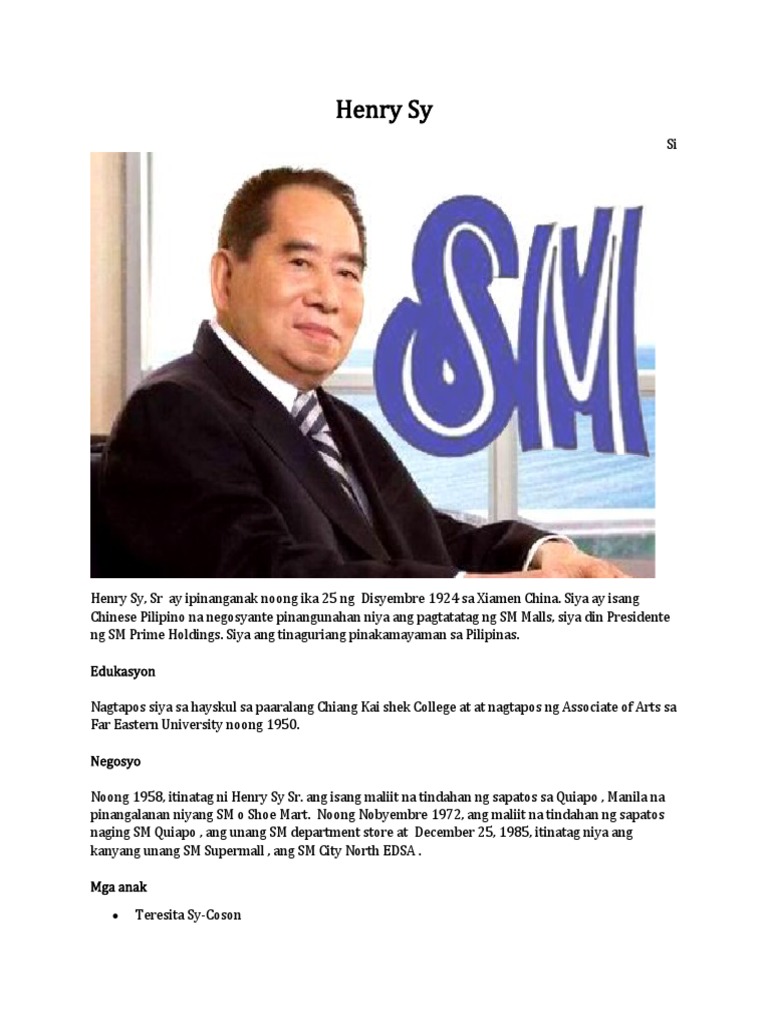 Henry Sy

Si

SM

Henry Sy, Sr ay ipinanganak noong ika 25 ng Disyembre 1924 sa Xiamen China. Siya ay isang Chinese Pilipino na negosyante pinangunahan niya ang pagtatatag ng SM Malls, siya din Presidente ng SM Prime Holdings. Siya ang tinaguriang pinakamayaman sa Pilipinas.

Edukasyon

Nagtapos siya sa hayskul sa paaralang Chiang Kai shek College at at nagtapos ng Associate of Arts sa Far Eastern University noong 1950.

Negosyo

Noong 1958, itinatag ni Henry Sy Sr. ang isang maliit na tindahan ng sapatos sa Quiapo , Manila na pinangalanan niyang SM o Shoe Mart. Noong Nobyembre 1972, ang maliit na tindahan ng sapatos naging SM Quiapo , ang unang SM department store at December 25, 1985, itinatag niya ang kanyang unang SM Supermall , ang SM City North EDSA .

Mga anak

• Teresita Sy-Coson